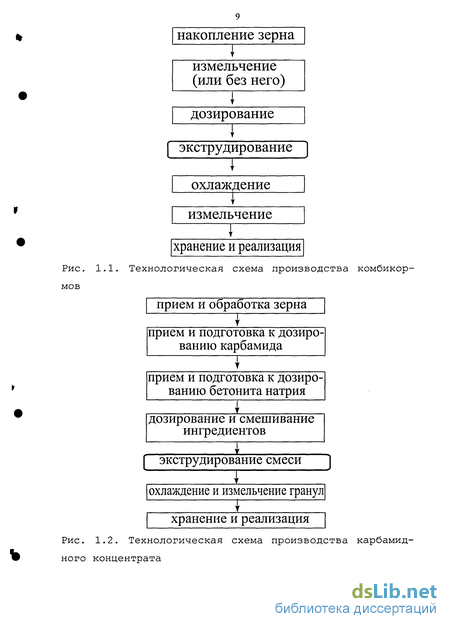 9

накопление зерна

измельчение (или без него)

дозирование

экструдирование

охлаждение

измельчение

хранение и реализация

Рис. 1.1. Технологическая схема производства комбикормов

прием и обработка зерна

прием и подготовка к дозированию карбамида

прием и подготовка к дозированию бетонита натрия

дозирование и смешивание ингредиентов

экструдирование смеси

охлаждение и измельчение гранул

хранение и реализация

Рис. 1.2. Технологическая схема производства карбамидного концентрата

dsLib.net
библиотека диссертаций